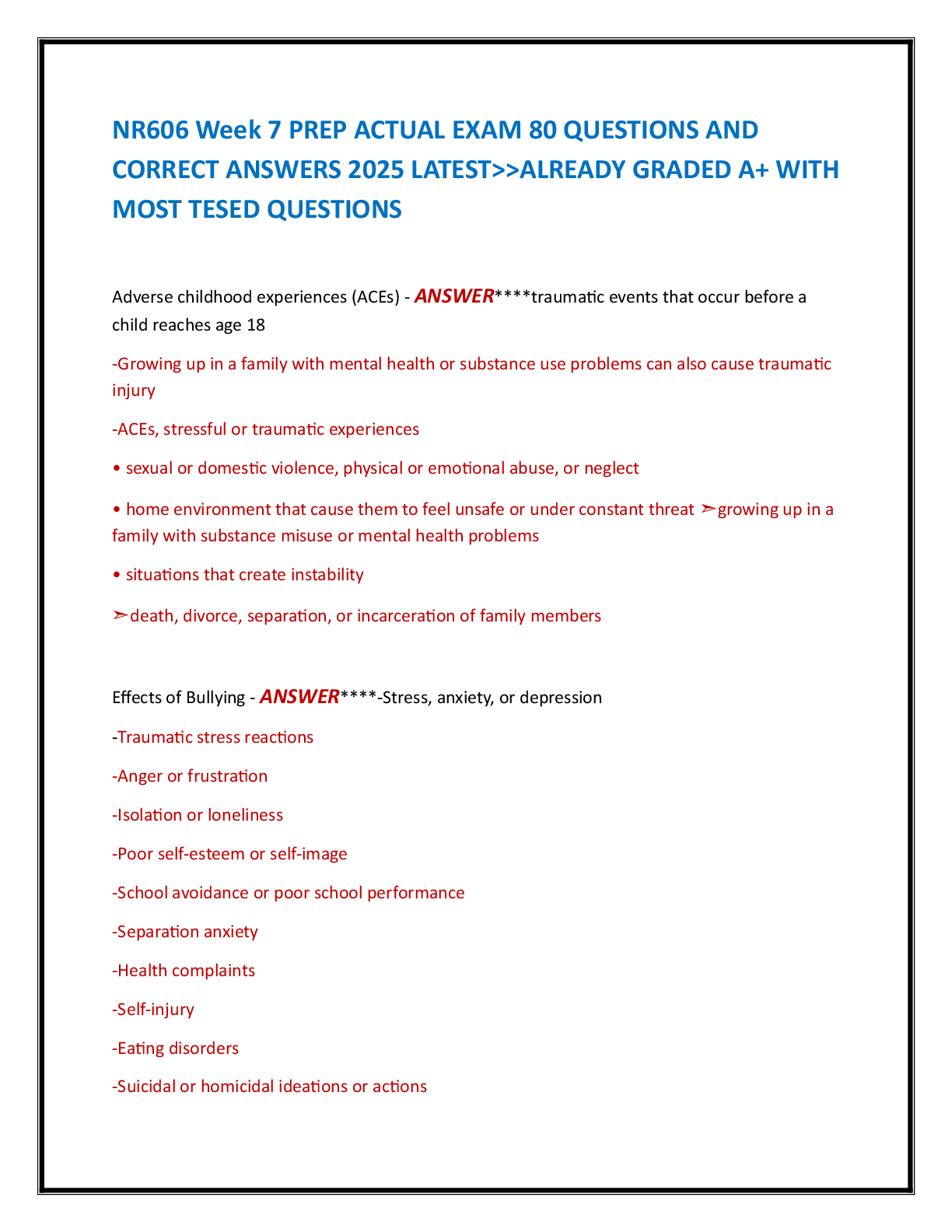 NR606 Week 7 PREP ACTUAL EXAM 80 QUESTIONS AND CORRECT ANSWERS 2025 LATEST>>ALREADY GRADED A+ WITH MOST TESED QUESTIONS

Adverse childhood experiences (ACEs) - ANSWER****traumatic events that occur before a child reaches age 18

-Growing up in a family with mental health or substance use problems can also cause traumatic injury

-ACEs, stressful or traumatic experiences

• sexual or domestic violence, physical or emotional abuse, or neglect

• home environment that cause them to feel unsafe or under constant threat ➢growing up in a family with substance misuse or mental health problems

• situations that create instability

➢death, divorce, separation, or incarceration of family members

Effects of Bullying - ANSWER****-Stress, anxiety, or depression

-Traumatic stress reactions

-Anger or frustration

-Isolation or loneliness

-Poor self-esteem or self-image

-School avoidance or poor school performance

-Separation anxiety

-Health complaints

-Self-injury

-Eating disorders

-Suicidal or homicidal ideations or actions